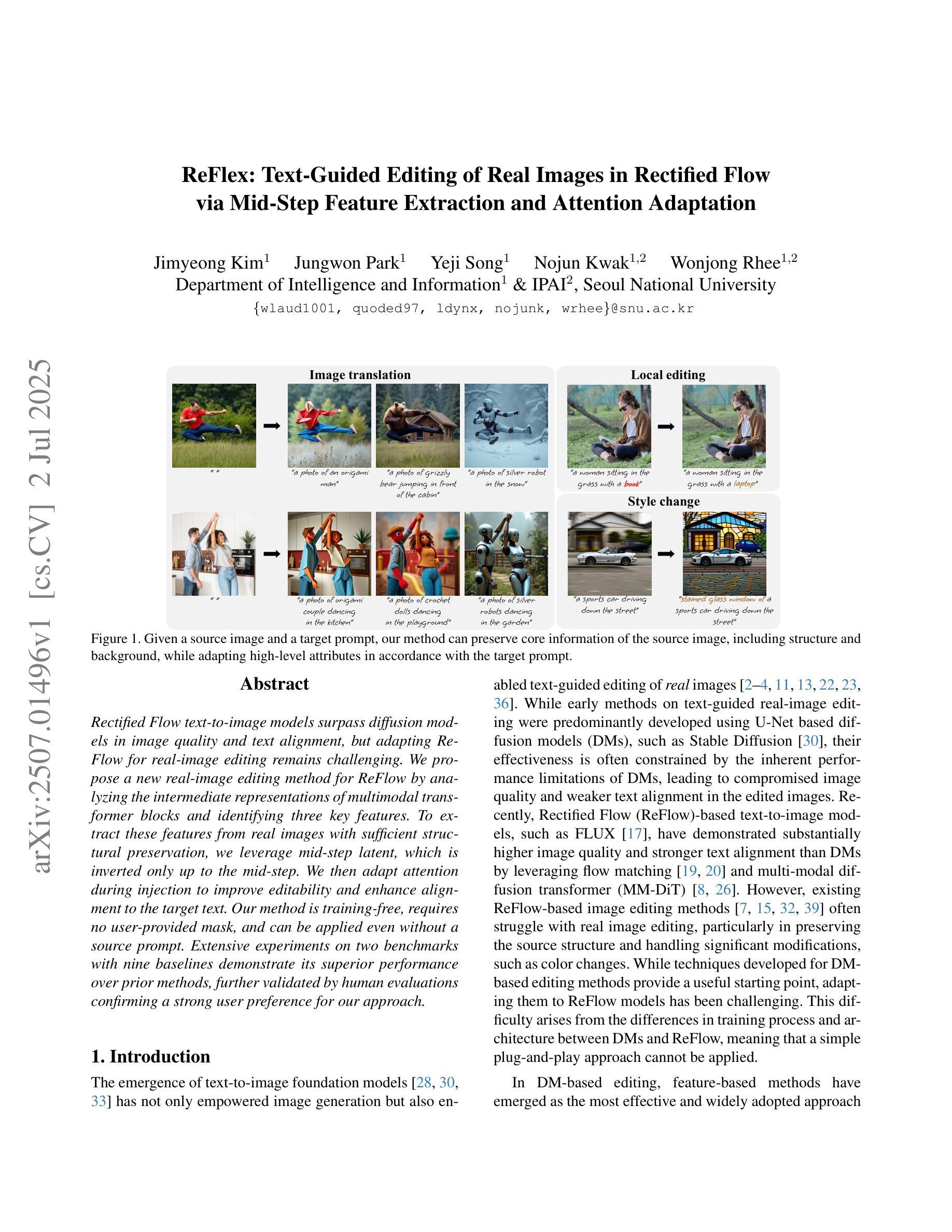 arXiv:2507.01496v1 [cs.CV] 2 Jul 2025

ReFlex: Text-Guided Editing of Real Images in Rectified Flow via Mid-Step Feature Extraction and Attention Adaptation

Jimyeong Kim$^1$ Jungwon Park$^1$ Yeji Song$^1$ Nojun Kwak$^{1,2}$ Wonjong Rhee$^{1,2}$
Department of Intelligence and Information$^1$ & IPAI$^2$, Seoul National University
{wlaud1001, quoded97, ldynx, nojunk, wrhee}@snu.ac.kr

Image translation

" "

"a photo of an origami man"

"a photo of grizzly bear jumping in front of the cabin"

"a photo of silver robot in the snow"

" "

"a photo of origami couple dancing in the kitchen"

"a photo of crochet dolls dancing in the playground"

"a photo of silver robots dancing in the garden"

Local editing

"a woman sitting in the grass with a book"

"a woman sitting in the grass with a laptop"

Style change

"a sports car driving down the street"

"stained glass window of a sports car driving down the street"

Figure 1. Given a source image and a target prompt, our method can preserve core information of the source image, including structure and background, while adapting high-level attributes in accordance with the target prompt.

Abstract

Rectified Flow text-to-image models surpass diffusion models in image quality and text alignment, but adapting ReFlow for real-image editing remains challenging. We propose a new real-image editing method for ReFlow by analyzing the intermediate representations of multimodal transformer blocks and identifying three key features. To extract these features from real images with sufficient structural preservation, we leverage mid-step latent, which is inverted only up to the mid-step. We then adapt attention during injection to improve editability and enhance alignment to the target text. Our method is training-free, requires no user-provided mask, and can be applied even without a source prompt. Extensive experiments on two benchmarks with nine baselines demonstrate its superior performance over prior methods, further validated by human evaluations confirming a strong user preference for our approach.

1. Introduction

The emergence of text-to-image foundation models [28, 30, 33] has not only empowered image generation but also enabled text-guided editing of real images [2–4, 11, 13, 22, 23, 36]. While early methods on text-guided real-image editing were predominantly developed using U-Net based diffusion models (DMs), such as Stable Diffusion [30], their effectiveness is often constrained by the inherent performance limitations of DMs, leading to compromised image quality and weaker text alignment in the edited images. Recently, Rectified Flow (ReFlow)-based text-to-image models, such as FLUX [17], have demonstrated substantially higher image quality and stronger text alignment than DMs by leveraging flow matching [19, 20] and multi-modal diffusion transformer (MM-DiT) [8, 26]. However, existing ReFlow-based image editing methods [7, 15, 32, 39] often struggle with real image editing, particularly in preserving the source structure and handling significant modifications, such as color changes. While techniques developed for DM-based editing methods provide a useful starting point, adapting them to ReFlow models has been challenging. This difficulty arises from the differences in training process and architecture between DMs and ReFlow, meaning that a simple plug-and-play approach cannot be applied.

In DM-based editing, feature-based methods have emerged as the most effective and widely adopted approach